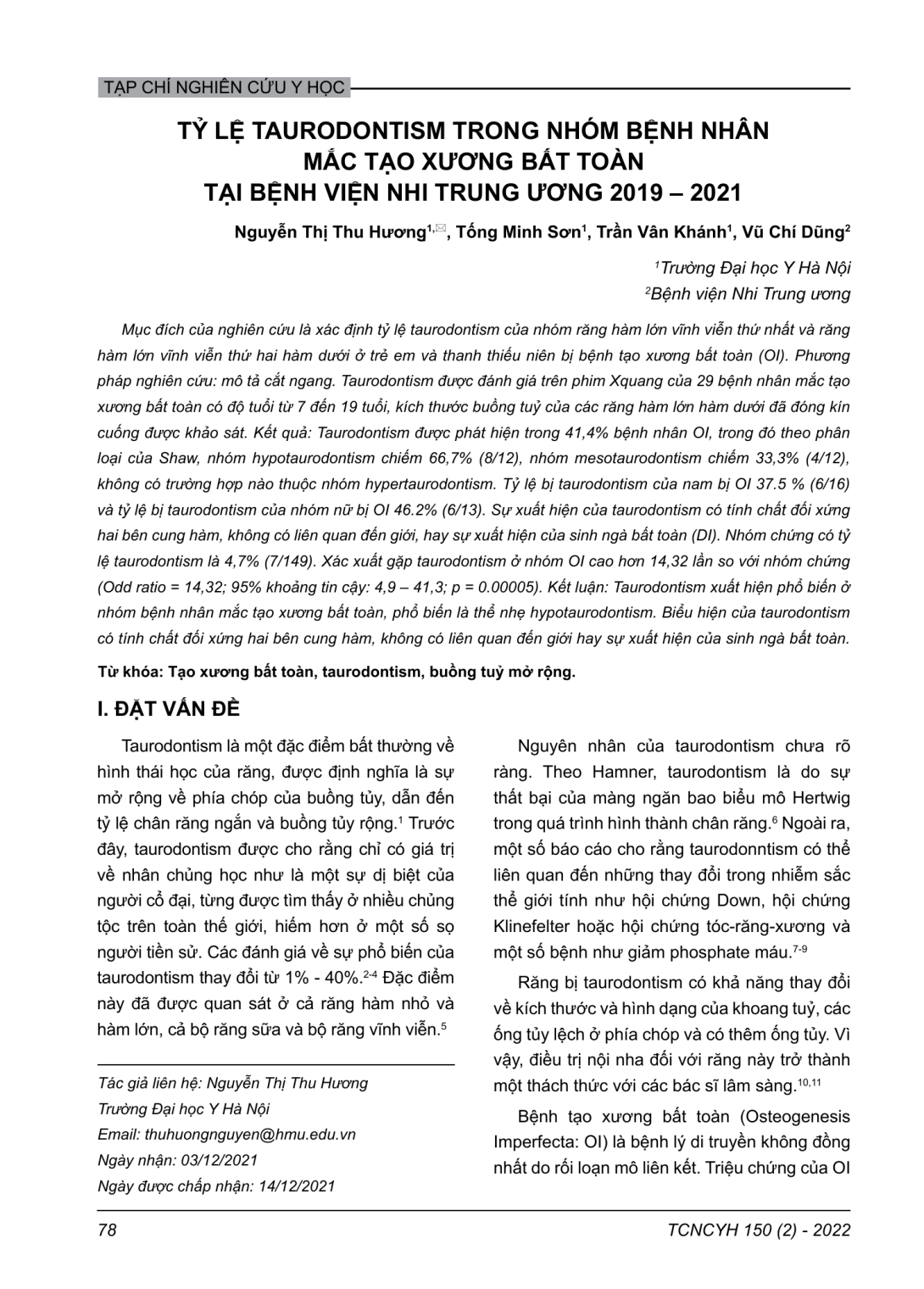 TẠP CHÍ NGHIÊN CỨU Y HỌC

TỶ LỆ TAURODONTISM TRONG NHÓM BỆNH NHÂN MẮC TẠO XƯƠNG BẤT TOÀN TẠI BỆNH VIỆN NHI TRUNG ƯƠNG 2019 – 2021

Nguyễn Thị Thu Hương$^{1,✉}$, Tống Minh Sơn$^1$, Trần Vân Khánh$^1$, Vũ Chí Dũng$^2$

$^1$Trường Đại học Y Hà Nội
$^2$Bệnh viện Nhi Trung ương

Mục đích của nghiên cứu là xác định tỷ lệ taurodontism của nhóm răng hàm lớn vĩnh viễn thứ nhất và răng hàm lớn vĩnh viễn thứ hai hàm dưới ở trẻ em và thanh thiếu niên bị bệnh tạo xương bất toàn (OI). Phương pháp nghiên cứu: mô tả cắt ngang. Taurodontism được đánh giá trên phim Xquang của 29 bệnh nhân mắc tạo xương bất toàn có độ tuổi từ 7 đến 19 tuổi, kích thước buồng tuỷ của các răng hàm lớn hàm dưới đã đóng kín cuống được khảo sát. Kết quả: Taurodontism được phát hiện trong 41,4% bệnh nhân OI, trong đó theo phân loại của Shaw, nhóm hypotaurodontism chiếm 66,7% (8/12), nhóm mesotaurodontism chiếm 33,3% (4/12), không có trường hợp nào thuộc nhóm hypertaurodontism. Tỷ lệ bị taurodontism của nam bị OI 37.5 % (6/16) và tỷ lệ bị taurodontism của nhóm nữ bị OI 46.2% (6/13). Sự xuất hiện của taurodontism có tính chất đối xứng hai bên cung hàm, không có liên quan đến giới, hay sự xuất hiện của sinh ngà bất toàn (DI). Nhóm chứng có tỷ lệ taurodontism là 4,7% (7/149). Xác xuất gặp taurodontism ở nhóm OI cao hơn 14,32 lần so với nhóm chứng (Odd ratio = 14,32; 95% khoảng tin cậy: 4,9 – 41,3; p = 0.00005). Kết luận: Taurodontism xuất hiện phổ biến ở nhóm bệnh nhân mắc tạo xương bất toàn, phổ biến là thể nhẹ hypotaurodontism. Biểu hiện của taurodontism có tính chất đối xứng hai bên cung hàm, không có liên quan đến giới hay sự xuất hiện của sinh ngà bất toàn.

Từ khóa: Tạo xương bất toàn, taurodontism, buồng tuỷ mở rộng.

I. ĐẶT VẤN ĐỀ

Taurodontism là một đặc điểm bất thường về hình thái học của răng, được định nghĩa là sự mở rộng về phía chóp của buồng tủy, dẫn đến tỷ lệ chân răng ngắn và buồng tủy rộng.$^1$ Trước đây, taurodontism được cho rằng chỉ có giá trị về nhân chủng học như là một sự dị biệt của người cổ đại, từng được tìm thấy ở nhiều chủng tộc trên toàn thế giới, hiếm hơn ở một số sọ người tiền sử. Các đánh giá về sự phổ biến của taurodontism thay đổi từ 1% - 40%.$^{2-4}$ Đặc điểm này đã được quan sát ở cả răng hàm nhỏ và hàm lớn, cả bộ răng sữa và bộ răng vĩnh viễn.$^5$

Tác giả liên hệ: Nguyễn Thị Thu Hương
Trường Đại học Y Hà Nội
Email: thuhuongnguyen@hmu.edu.vn
Ngày nhận: 03/12/2021
Ngày được chấp nhận: 14/12/2021

Nguyên nhân của taurodontism chưa rõ ràng. Theo Hamner, taurodontism là do sự thất bại của màng ngăn bao biểu mô Hertwig trong quá trình hình thành chân răng.$^6$ Ngoài ra, một số báo cáo cho rằng taurodonntism có thể liên quan đến những thay đổi trong nhiễm sắc thể giới tính như hội chứng Down, hội chứng Klinefelter hoặc hội chứng tóc-răng-xương và một số bệnh như giảm phosphate máu.$^{7-9}$

Răng bị taurodontism có khả năng thay đổi về kích thước và hình dạng của khoang tuỷ, các ống tủy lệch ở phía chóp và có thêm ống tủy. Vì vậy, điều trị nội nha đối với răng này trở thành một thách thức với các bác sĩ lâm sàng.$^{10,11}$

Bệnh tạo xương bất toàn (Osteogenesis Imperfecta: OI) là bệnh lý di truyền không đồng nhất do rối loạn mô liên kết. Triệu chứng của OI

78

TCNCYH 150 (2) - 2022